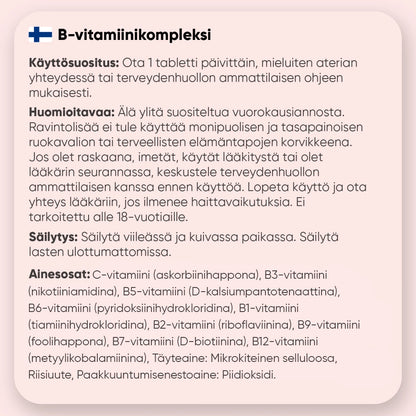 B-vitamiinikompleksi

Käyttösuositus: Ota 1 tabletti päivittäin, mieluiten aterian yhteydessä tai terveydenhuollon ammattilaisen ohjeen mukaisesti.

Huomioitavaa: Älä ylitä suositeltua vuorokausiannosta. Ravintolisää ei tule käyttää monipuolisen ja tasapainoisen ruokavalion tai terveellisten elämäntapojen korvikkeena. Jos olet raskaana, imetät, käytät lääkitystä tai olet lääkärin seurannassa, keskustele terveydenhuollon ammattilaisen kanssa ennen käyttöä. Lopeta käyttö ja ota yhteys lääkäriin, jos ilmenee haittavaikutuksia. Ei tarkoitettu alle 18-vuotiaille.

Säilytys: Säilytä viileässä ja kuivassa paikassa. Säilytä lasten ulottumattomissa.

Ainesosat: C-vitamiini (askorbiinihappona), B3-vitamiini (nikotiiniamidina), B5-vitamiini (D-kalsiumpantotenaattina), B6-vitamiini (pyridoksiinihydrokloridina), B1-vitamiini (tiamiinihydrokloridina), B2-vitamiini (riboflaviinina), B9-vitamiini (foolihappona), B7-vitamiini (D-biotiinina), B12-vitamiini (metyylikobalamiinina), Täyteaine: Mikrokiteinen selluloosa, Riisiuute, Paakkuuntumisenestoaine: Piidioksidi.